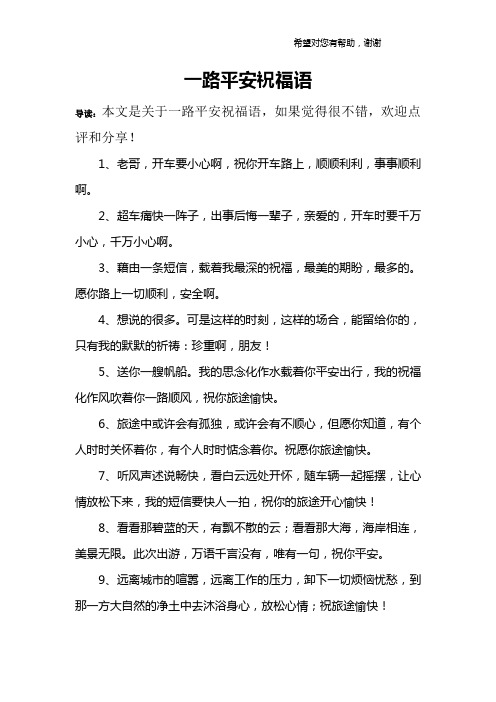 希望对您有帮助，谢谢

一路平安祝福语

导读：本文是关于一路平安祝福语，如果觉得很不错，欢迎点评和分享！

1、老哥，开车要小心啊，祝你开车路上，顺顺利利，事事顺利啊。

2、超车痛快一阵子，出事后悔一辈子，亲爱的，开车时要千万小心，千万小心啊。

3、藉由一条短信，载着我最深的祝福，最美的期盼，最多的。愿你路上一切顺利，安全啊。

4、想说的很多。可是这样的时刻，这样的场合，能留给你的，只有我的默默的祈祷：珍重啊，朋友！

5、送你一艘帆船。我的思念化作水载着你平安出行，我的祝福化作风吹着你一路顺风，祝你旅途愉快。

6、旅途中或许会有孤独，或许会有不顺心，但愿你知道，有个人时时关怀着你，有个人时时惦念着你。祝愿你旅途愉快。

7、听风声述说畅快，看白云远处开怀，随车辆一起摇摆，让心情放松下来，我的短信要快人一拍，祝你的旅途开心愉快！

8、看看那碧蓝的天，有飘不散的云；看看那大海，海岸相连，美景无限。此次出游，万语千言没有，唯有一句，祝你平安。

9、远离城市的喧嚣，远离工作的压力，卸下一切烦恼忧愁，到那一方大自然的净土中去沐浴身心，放松心情；祝旅途愉快！